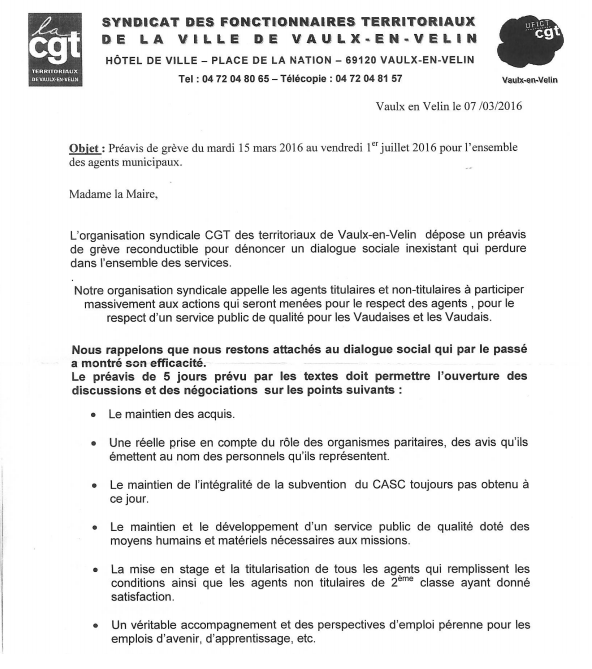 la cgt TERRITORIAUX DE VAULX-EN-VELIN

SYNDICAT DES FONCTIONNAIRES TERRITORIAUX
DE LA VILLE DE VAULX-EN-VELIN
HÔTEL DE VILLE – PLACE DE LA NATION – 69120 VAULX-EN-VELIN
Tel : 04 72 04 80 65 – Télécopie : 04 72 04 81 57

UFICT cgt
Vaulx-en-Velin

Vaulx en Velin le 07 /03/2016

Objet : Préavis de grève du mardi 15 mars 2016 au vendredi 1$^{er}$ juillet 2016 pour l'ensemble des agents municipaux.

Madame la Maire,

L'organisation syndicale CGT des territoriaux de Vaulx-en-Velin dépose un préavis de grève reconductible pour dénoncer un dialogue sociale inexistant qui perdure dans l'ensemble des services.

Notre organisation syndicale appelle les agents titulaires et non-titulaires à participer massivement aux actions qui seront menées pour le respect des agents , pour le respect d'un service public de qualité pour les Vaudaises et les Vaudais.

Nous rappelons que nous restons attachés au dialogue social qui par le passé a montré son efficacité.
Le préavis de 5 jours prévu par les textes doit permettre l'ouverture des discussions et des négociations sur les points suivants :

• Le maintien des acquis.

• Une réelle prise en compte du rôle des organismes paritaires, des avis qu'ils émettent au nom des personnels qu'ils représentent.

• Le maintien de l'intégralité de la subvention du CASC toujours pas obtenu à ce jour.

• Le maintien et le développement d'un service public de qualité doté des moyens humains et matériels nécessaires aux missions.

• La mise en stage et la titularisation de tous les agents qui remplissent les conditions ainsi que les agents non titulaires de 2$^{ème}$ classe ayant donné satisfaction.

• Un véritable accompagnement et des perspectives d'emploi pérenne pour les emplois d'avenir, d'apprentissage, etc.